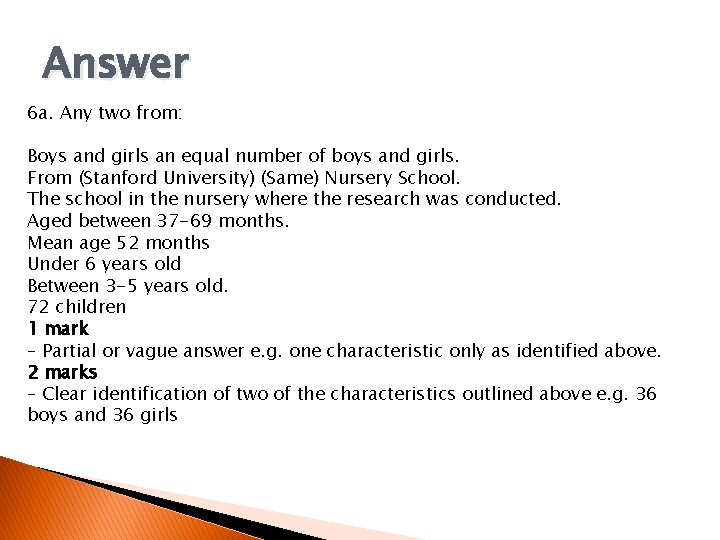 Answer

6a. Any two from:

Boys and girls an equal number of boys and girls.
From (Stanford University) (Same) Nursery School.
The school in the nursery where the research was conducted.
Aged between 37-69 months.
Mean age 52 months
Under 6 years old
Between 3-5 years old.
72 children
1 mark
– Partial or vague answer e.g. one characteristic only as identified above.
2 marks
– Clear identification of two of the characteristics outlined above e.g. 36 boys and 36 girls